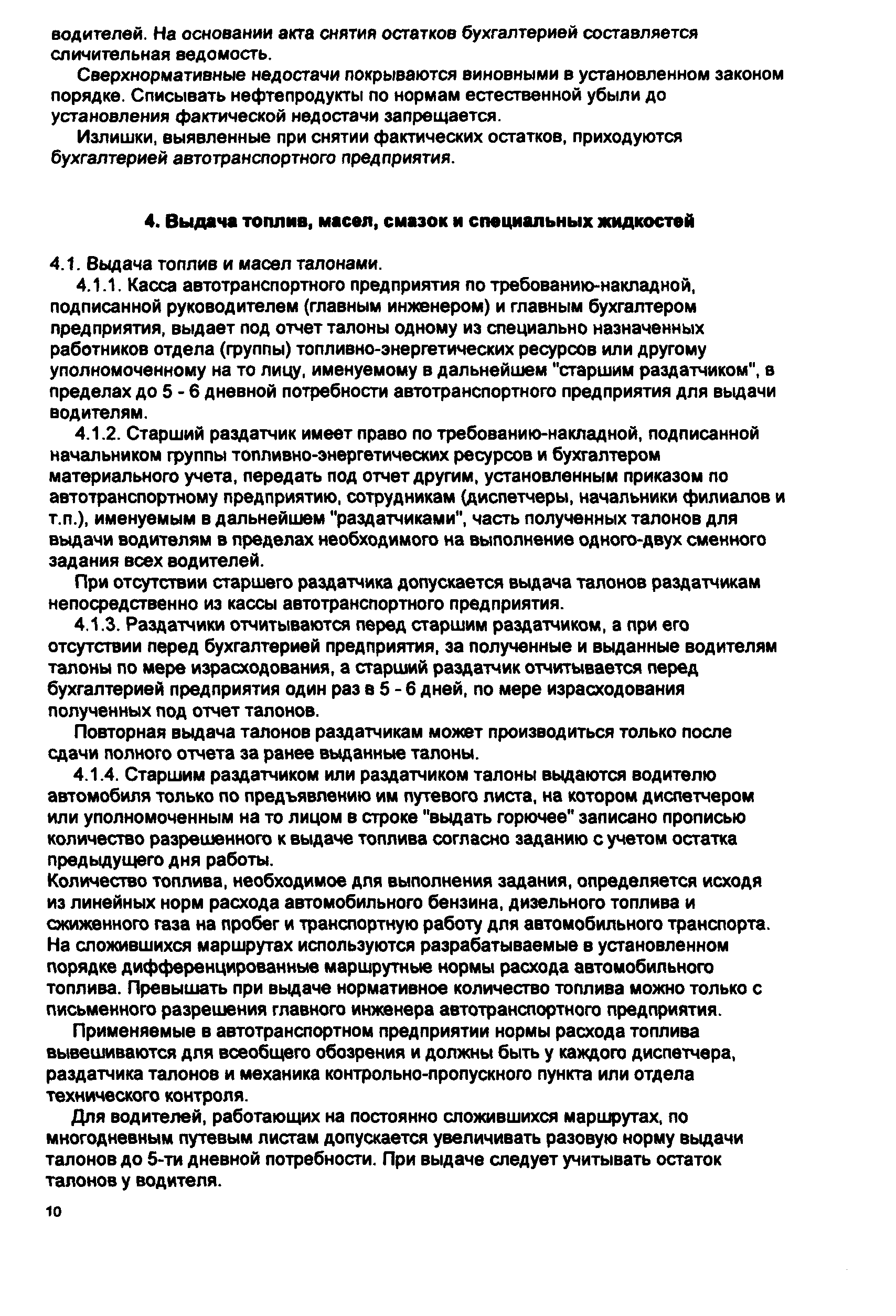 водителей. На основании акта снятия остатков бухгалтерией составляется сличительная ведомость.

Сверхнормативные недостачи покрываются виновными в установленном законом порядке. Списывать нефтепродукты по нормам естественной убыли до установления фактической недостачи запрещается.

Излишки, выявленные при снятии фактических остатков, приходуются бухгалтерией автотранспортного предприятия.

4. Выдача топлив, масел, смазок и специальных жидкостей

4.1. Выдача топлив и масел талонами.

4.1.1. Касса автотранспортного предприятия по требованию-накладной, подписанной руководителем (главным инженером) и главным бухгалтером предприятия, выдает под отчет талоны одному из специально назначенных работников отдела (группы) топливно-энергетических ресурсов или другому уполномоченному на то лицу, именуемому в дальнейшем "старшим раздатчиком", в пределах до 5 - 6 дневной потребности автотранспортного предприятия для выдачи водителям.

4.1.2. Старший раздатчик имеет право по требованию-накладной, подписанной начальником группы топливно-энергетических ресурсов и бухгалтером материального учета, передать под отчет другим, установленным приказом по автотранспортному предприятию, сотрудникам (диспетчеры, начальники филиалов и т.п.), именуемым в дальнейшем "раздатчиками", часть полученных талонов для выдачи водителям в пределах необходимого на выполнение одного-двух сменного задания всех водителей.

При отсутствии старшего раздатчика допускается выдача талонов раздатчикам непосредственно из кассы автотранспортного предприятия.

4.1.3. Раздатчики отчитываются перед старшим раздатчиком, а при его отсутствии перед бухгалтерией предприятия, за полученные и выданные водителям талоны по мере израсходования, а старший раздатчик отчитывается перед бухгалтерией предприятия один раз в 5 - 6 дней, по мере израсходования полученных под отчет талонов.

Повторная выдача талонов раздатчикам может производиться только после сдачи полного отчета за ранее выданные талоны.

4.1.4. Старшим раздатчиком или раздатчиком талоны выдаются водителю автомобиля только по предъявлению им путевого листа, на котором диспетчером или уполномоченным на то лицом в строке "выдать горючее" записано прописью количество разрешенного к выдаче топлива согласно заданию с учетом остатка предыдущего дня работы.
Количество топлива, необходимое для выполнения задания, определяется исходя из линейных норм расхода автомобильного бензина, дизельного топлива и сжиженного газа на пробег и транспортную работу для автомобильного транспорта. На сложившихся маршрутах используются разрабатываемые в установленном порядке дифференцированные маршрутные нормы расхода автомобильного топлива. Превышать при выдаче нормативное количество топлива можно только с письменного разрешения главного инженера автотранспортного предприятия.

Применяемые в автотранспортном предприятии нормы расхода топлива вывешиваются для всеобщего обозрения и должны быть у каждого диспетчера, раздатчика талонов и механика контрольно-пропускного пункта или отдела технического контроля.

Для водителей, работающих на постоянно сложившихся маршрутах, по многодневным путевым листам допускается увеличивать разовую норму выдачи талонов до 5-ти дневной потребности. При выдаче следует учитывать остаток талонов у водителя.

10